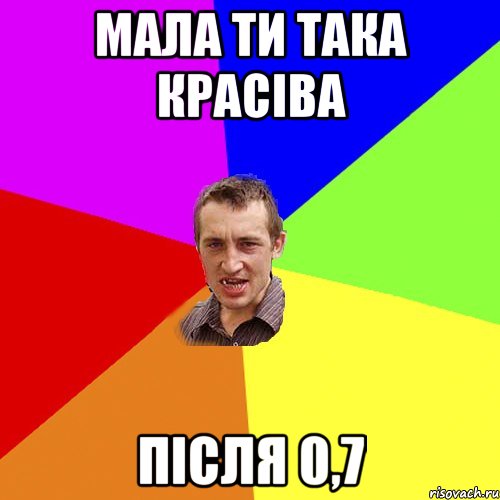 МАЛА ТИ ТАКА КРАСІВА

ПІСЛЯ 0,7

risovach.ru